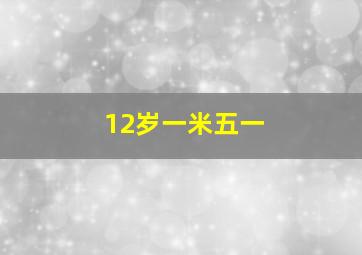 12岁一米五一